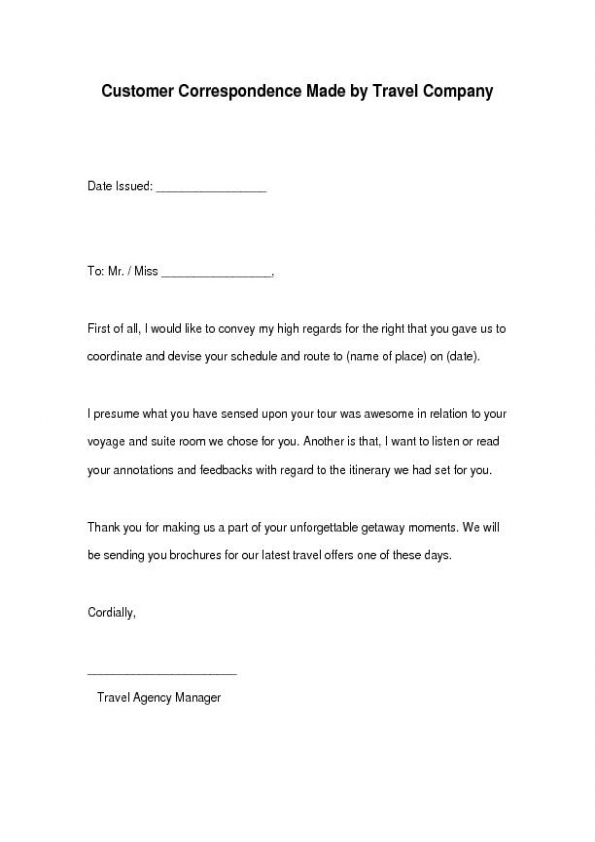 Customer Correspondence Made by Travel Company

Date Issued: ________________

To: Mr. / Miss ________________,

First of all, I would like to convey my high regards for the right that you gave us to coordinate and devise your schedule and route to (name of place) on (date).

I presume what you have sensed upon your tour was awesome in relation to your voyage and suite room we chose for you. Another is that, I want to listen or read your annotations and feedbacks with regard to the itinerary we had set for you.

Thank you for making us a part of your unforgettable getaway moments. We will be sending you brochures for our latest travel offers one of these days.

Cordially,

______________________

Travel Agency Manager